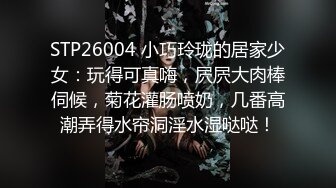 STP26004 小巧玲珑的居家少女：玩得可真嗨，屄屄大肉棒伺候，菊花灌肠喷奶，几番高潮弄得水帘洞淫水湿哒哒！